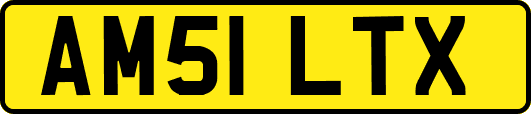 AM51 LTX